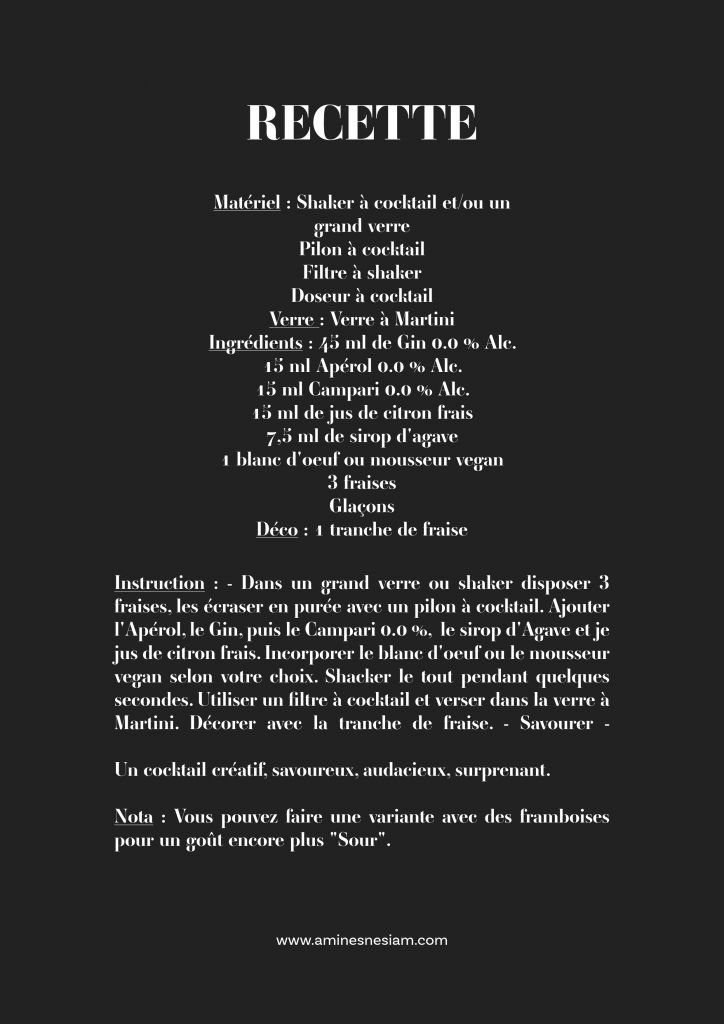 RECETTE

Matériel : Shaker à cocktail et/ou un grand verre
Pilon à cocktail
Filtre à shaker
Doseur à cocktail
Verre : Verre à Martini
Ingrédients : 45 ml de Gin 0.0 % Alc.
15 ml Apérol 0.0 % Alc.
15 ml Campari 0.0 % Alc.
15 ml de jus de citron frais
7.5 ml de sirop d'agave
1 blanc d'oeuf ou mousseur vegan
3 fraises
Glaçons
Déco : 1 tranche de fraise

Instruction : - Dans un grand verre ou shaker disposer 3 fraises, les écraser en purée avec un pilon à cocktail. Ajouter l'Apérol, le Gin, puis le Campari 0.0 %, le sirop d'Agave et je jus de citron frais. Incorporer le blanc d'oeuf ou le mousseur vegan selon votre choix. Shacker le tout pendant quelques secondes. Utiliser un filtre à cocktail et verser dans la verre à Martini. Décorer avec la tranche de fraise. - Savourer -

Un cocktail créatif, savoureux, audacieux, surprenant.

Nota : Vous pouvez faire une variante avec des framboises pour un goût encore plus "Sour".

www.aminesnesiam.com